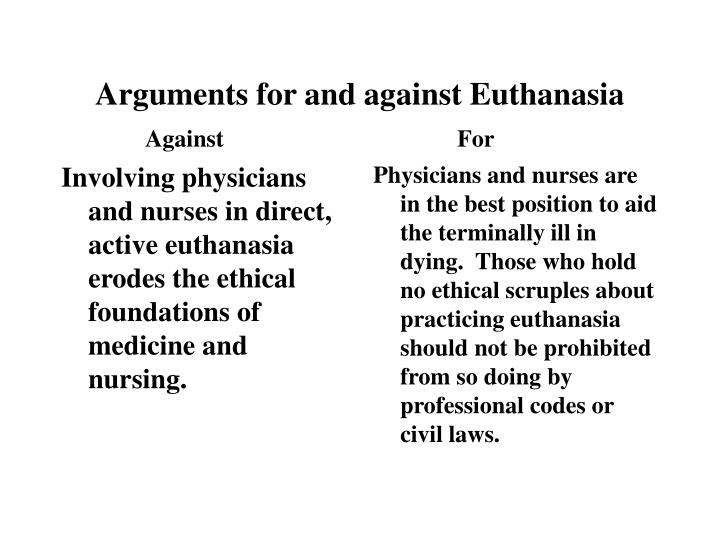 Arguments for and against Euthanasia

Against

Involving physicians and nurses in direct, active euthanasia erodes the ethical foundations of medicine and nursing.

For

Physicians and nurses are in the best position to aid the terminally ill in dying. Those who hold no ethical scruples about practicing euthanasia should not be prohibited from so doing by professional codes or civil laws.